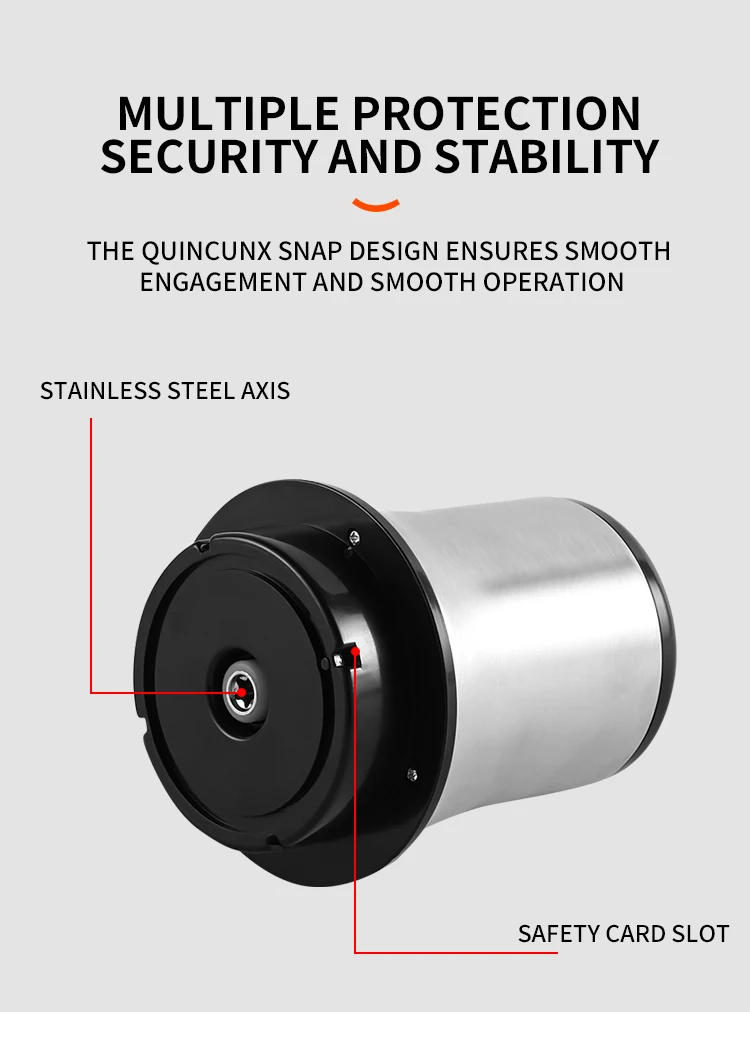 MULTIPLE PROTECTION
SECURITY AND STABILITY

THE QUINCUNX SNAP DESIGN ENSURES SMOOTH ENGAGEMENT AND SMOOTH OPERATION

STAINLESS STEEL AXIS

SAFETY CARD SLOT